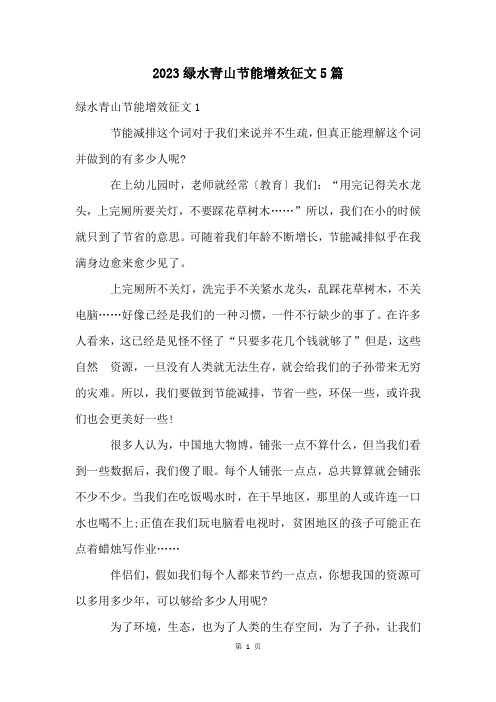 2023绿水青山节能增效征文5篇

绿水青山节能增效征文1

节能减排这个词对于我们来说并不生疏，但真正能理解这个词并做到的有多少人呢?

在上幼儿园时，老师就经常〔教育〕我们：“用完记得关水龙头，上完厕所要关灯，不要踩花草树木……”所以，我们在小的时候就只到了节省的意思。可随着我们年龄不断增长，节能减排似乎在我满身边愈来愈少见了。

上完厕所不关灯，洗完手不关紧水龙头，乱踩花草树木，不关电脑……好像已经是我们的一种习惯，一件不行缺少的事了。在许多人看来，这已经是见怪不怪了“只要多花几个钱就够了”但是，这些自然 资源，一旦没有人类就无法生存，就会给我们的子孙带来无穷的灾难。所以，我们要做到节能减排，节省一些，环保一些，或许我们也会更美好一些!

很多人认为，中国地大物博，铺张一点不算什么，但当我们看到一些数据后，我们傻了眼。每个人铺张一点点，总共算算就会铺张不少不少。当我们在吃饭喝水时，在干旱地区，那里的人或许连一口水也喝不上;正值在我们玩电脑看电视时，贫困地区的孩子可能正在点着蜡烛写作业……

伴侣们，假如我们每个人都来节约一点点，你想我国的资源可以多用多少年，可以够给多少人用呢?

为了环境，生态，也为了人类的生存空间，为了子孙，让我们

第 1 页